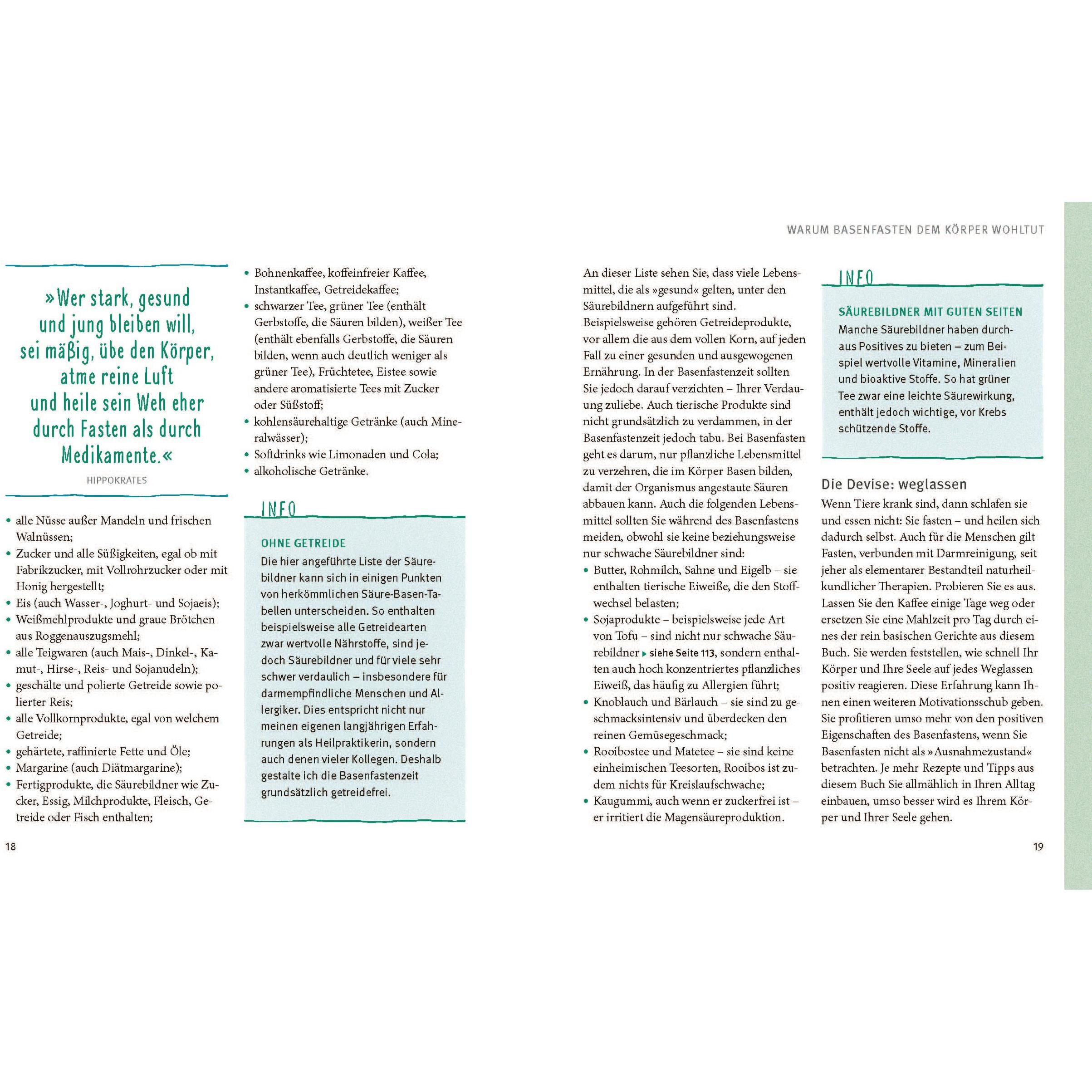 WARUM BASENFASTEN DEM KÖRPER WOHLTUT

»Wer stark, gesund und jung bleiben will, sei mäßig, übe den Körper, atme reine Luft und heile sein Weh eher durch Fasten als durch Medikamente.«

HIPPOKRATES

• alle Nüsse außer Mandeln und frischen Walnüssen;
• Zucker und alle Süßigkeiten, egal ob mit Fabrikzucker, mit Vollrohrzucker oder mit Honig hergestellt;
• Eis (auch Wasser-, Joghurt- und Sojaeis);
• Weißmehlprodukte und graue Brötchen aus Roggenauszugsmehl;
• alle Teigwaren (auch Mais-, Dinkel-, Kamut-, Hirse-, Reis- und Sojanudeln);
• geschälte und polierte Getreide sowie polierter Reis;
• alle Vollkornprodukte, egal von welchem Getreide;
• gehärtete, raffinierte Fette und Öle;
• Margarine (auch Diätmargarine);
• Fertigprodukte, die Säurebildner wie Zucker, Essig, Milchprodukte, Fleisch, Getreide oder Fisch enthalten;

18

• Bohnenkaffee, koffeinfreier Kaffee, Instantkaffee, Getreidekaffee;
• schwarzer Tee, grüner Tee (enthält Gerbstoffe, die Säuren bilden), weißer Tee (enthält ebenfalls Gerbstoffe, die Säuren bilden, wenn auch deutlich weniger als grüner Tee), Früchtetee, Eistee sowie andere aromatisierte Tees mit Zucker oder Süßstoff;
• kohlensäurehaltige Getränke (auch Mineralwässer);
• Softdrinks wie Limonaden und Cola;
• alkoholische Getränke.

INFO

OHNE GETREIDE
Die hier angeführte Liste der Säurebildner kann sich in einigen Punkten von herkömmlichen Säure-Basen-Tabellen unterscheiden. So enthalten beispielsweise alle Getreidearten zwar wertvolle Nährstoffe, sind jedoch Säurebildner und für viele sehr schwer verdaulich – insbesondere für darmempfindliche Menschen und Allergiker. Dies entspricht nicht nur meinen eigenen langjährigen Erfahrungen als Heilpraktikerin, sondern auch denen vieler Kollegen. Deshalb gestalte ich die Basenfastenzeit grundsätzlich getreidefrei.

An dieser Liste sehen Sie, dass viele Lebensmittel, die als »gesund« gelten, unter den Säurebildnern aufgeführt sind. Beispielsweise gehören Getreideprodukte, vor allem die aus dem vollen Korn, auf jeden Fall zu einer gesunden und ausgewogenen Ernährung. In der Basenfastenzeit sollten Sie jedoch darauf verzichten – Ihrer Verdauung zuliebe. Auch tierische Produkte sind nicht grundsätzlich zu verdammen, in der Basenfastenzeit jedoch tabu. Bei Basenfasten geht es darum, nur pflanzliche Lebensmittel zu verzehren, die im Körper Basen bilden, damit der Organismus angestaute Säuren abbauen kann. Auch die folgenden Lebensmittel sollten Sie während des Basenfastens meiden, obwohl sie keine beziehungsweise nur schwache Säurebildner sind:
• Butter, Rohmilch, Sahne und Eigelb – sie enthalten tierische Eiweiße, die den Stoffwechsel belasten;
• Sojaprodukte – beispielsweise jede Art von Tofu – sind nicht nur schwache Säurebildner ▸ siehe Seite 113, sondern enthalten auch hoch konzentriertes pflanzliches Eiweiß, das häufig zu Allergien führt;
• Knoblauch und Bärlauch – sie sind zu geschmacksintensiv und überdecken den reinen Gemüsegeschmack;
• Rooibostee und Matetee – sie sind keine einheimischen Teesorten, Rooibos ist zudem nichts für Kreislaufschwache;
• Kaugummi, auch wenn er zuckerfrei ist – er irritiert die Magensäureproduktion.

INFO

SÄUREBILDNER MIT GUTEN SEITEN
Manche Säurebildner haben durchaus Positives zu bieten – zum Beispiel wertvolle Vitamine, Mineralien und bioaktive Stoffe. So hat grüner Tee zwar eine leichte Säurewirkung, enthält jedoch wichtige, vor Krebs schützende Stoffe.

Die Devise: weglassen
Wenn Tiere krank sind, dann schlafen sie und essen nicht: Sie fasten – und heilen sich dadurch selbst. Auch für die Menschen gilt Fasten, verbunden mit Darmreinigung, seit jeher als elementarer Bestandteil naturheilkundlicher Therapien. Probieren Sie es aus. Lassen Sie den Kaffee einige Tage weg oder ersetzen Sie eine Mahlzeit pro Tag durch eines der rein basischen Gerichte aus diesem Buch. Sie werden feststellen, wie schnell Ihr Körper und Ihre Seele auf jedes Weglassen positiv reagieren. Diese Erfahrung kann Ihnen einen weiteren Motivationsschub geben. Sie profitieren umso mehr von den positiven Eigenschaften des Basenfastens, wenn Sie Basenfasten nicht als »Ausnahmezustand« betrachten. Je mehr Rezepte und Tipps aus diesem Buch Sie allmählich in Ihren Alltag einbauen, umso besser wird es Ihrem Körper und Ihrer Seele gehen.

19